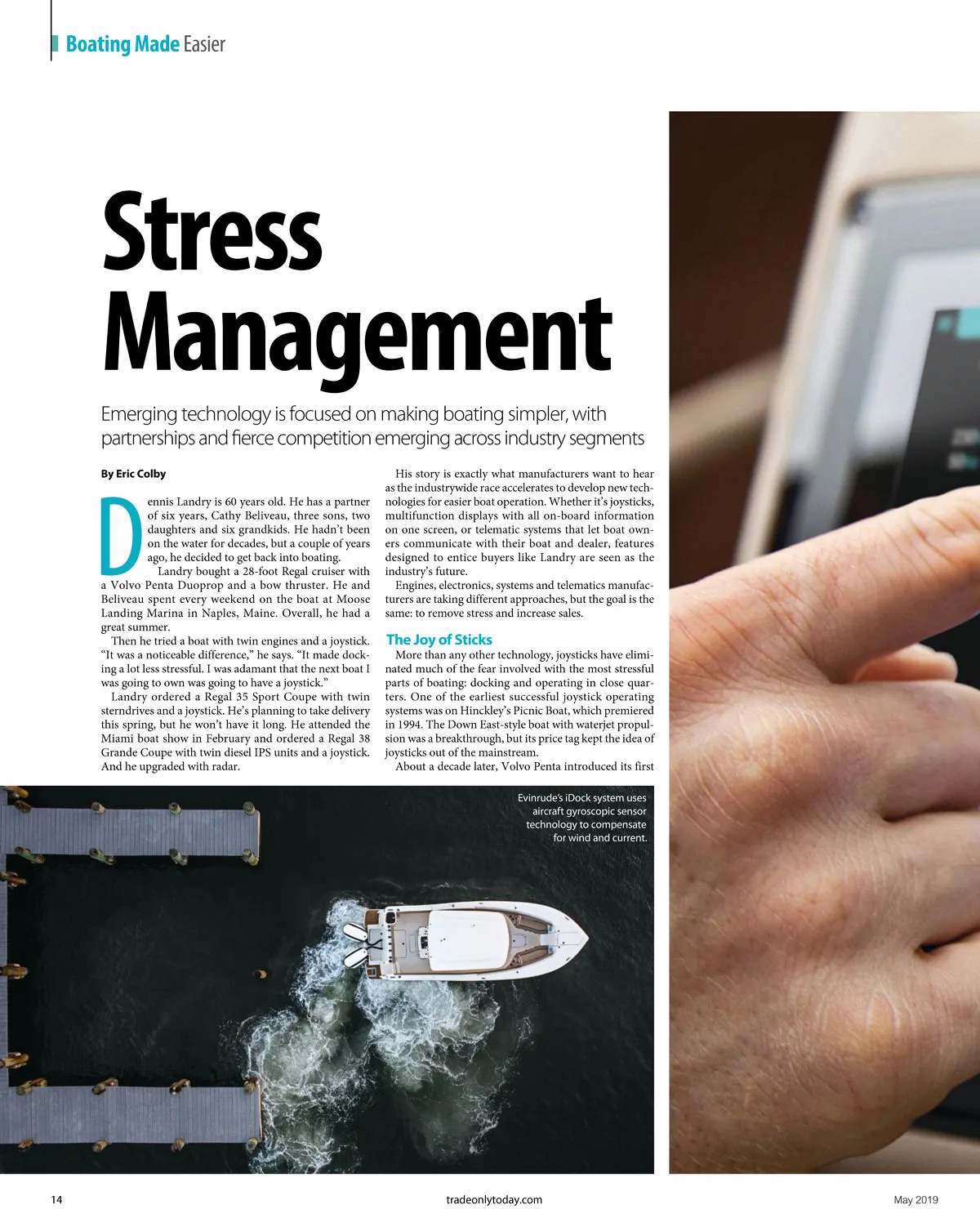 Boating Made Easier

Stress Management

Emerging technology is focused on making boating simpler, with partnerships and fierce competition emerging across industry segments

By Eric Colby

Dennis Landry is 60 years old. He has a partner of six years, Cathy Beliveau, three sons, two daughters and six grandkids. He hadn't been on the water for decades, but a couple of years ago, he decided to get back into boating.

Landry bought a 28-foot Regal cruiser with a Volvo Penta Duoprop and a bow thruster. He and Beliveau spent every weekend on the boat at Moose Landing Marina in Naples, Maine. Overall, he had a great summer.

Then he tried a boat with twin engines and a joystick. "It was a noticeable difference," he says. "It made docking a lot less stressful. I was adamant that the next boat I was going to own was going to have a joystick."

Landry ordered a Regal 35 Sport Coupe with twin sterndrives and a joystick. He's planning to take delivery this spring, but he won't have it long. He attended the Miami boat show in February and ordered a Regal 38 Grande Coupe with twin diesel IPS units and a joystick. And he upgraded with radar.

His story is exactly what manufacturers want to hear as the industrywide race accelerates to develop new technologies for easier boat operation. Whether it's joysticks, multifunction displays with all on-board information on one screen, or telematic systems that let boat owners communicate with their boat and dealer, features designed to entice buyers like Landry are seen as the industry's future.

Engines, electronics, systems and telematics manufacturers are taking different approaches, but the goal is the same: to remove stress and increase sales.

The Joy of Sticks

More than any other technology, joysticks have eliminated much of the fear involved with the most stressful parts of boating: docking and operating in close quarters. One of the earliest successful joystick operating systems was on Hinckley's Picnic Boat, which premiered in 1994. The Down East-style boat with waterjet propulsion was a breakthrough, but its price tag kept the idea of joysticks out of the mainstream.

About a decade later, Volvo Penta introduced its first

Evinrude's iDock system uses aircraft gyroscopic sensor technology to compensate for wind and current.

14 tradeonlytoday.com May 2019